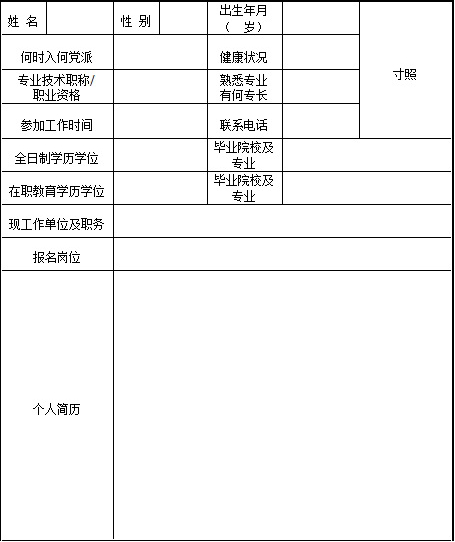 | 姓 名 | | 性 别 | | 出生年月（ 岁） | | 寸照 |
|---|---|---|---|---|---|---|
| 何时入何党派 | | | | 健康状况 | | |
| 专业技术职称/职业资格 | | | | 熟悉专业有何专长 | | |
| 参加工作时间 | | | | 联系电话 | | |
| 全日制学历学位 | | | | 毕业院校及专业 | | |
| 在职教育学历学位 | | | | 毕业院校及专业 | | |
| 现工作单位及职务 | | | | | | |
| 报名岗位 | | | | | | |
| 个人简历 | | | | | | |